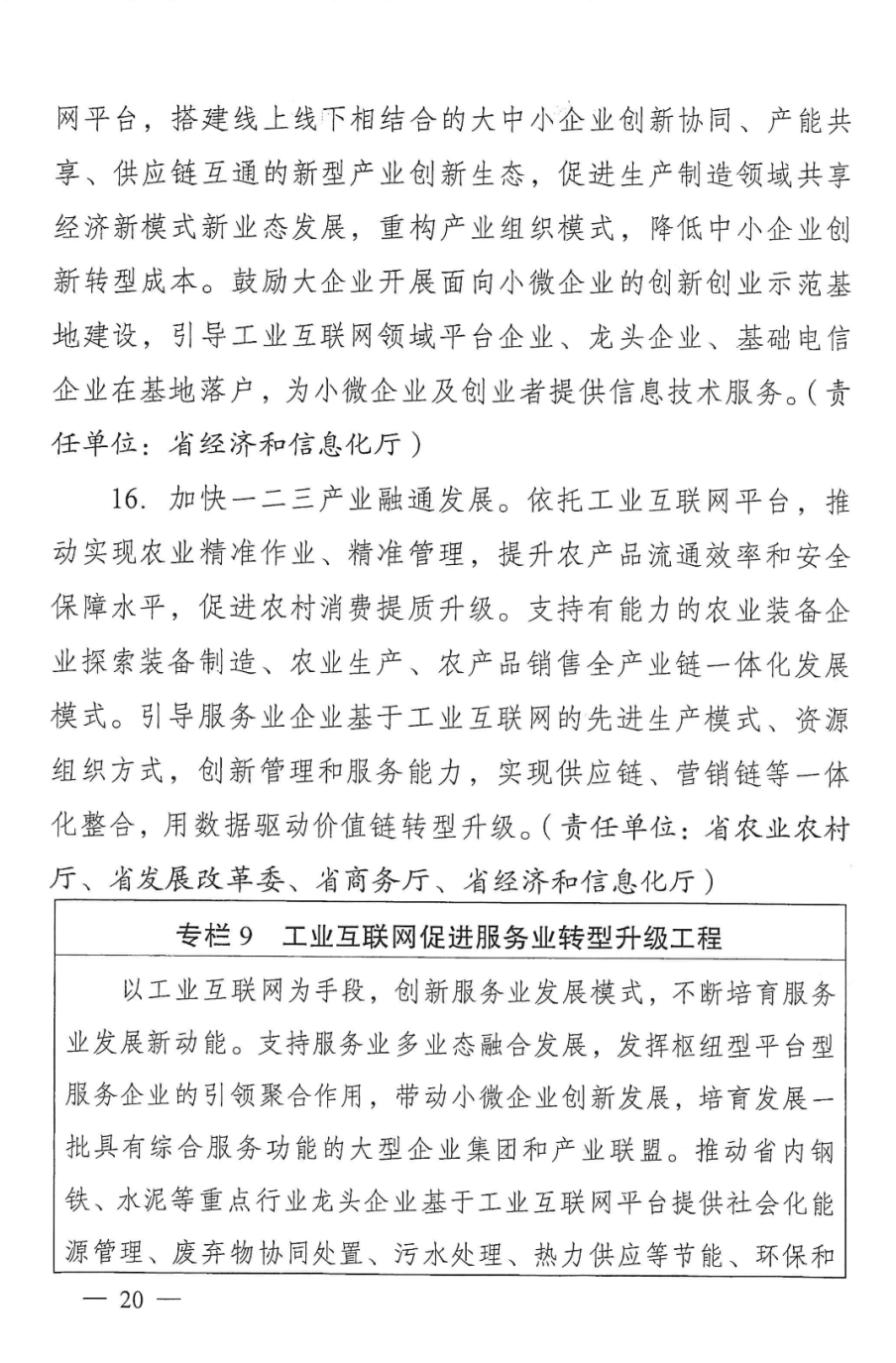 网平台，搭建线上线下相结合的大中小企业创新协同、产能共享、供应链互通的新型产业创新生态，促进生产制造领域共享经济新模式新业态发展，重构产业组织模式，降低中小企业创新转型成本。鼓励大企业开展面向小微企业的创新创业示范基地建设，引导工业互联网领域平台企业、龙头企业、基础电信企业在基地落户，为小微企业及创业者提供信息技术服务。（责任单位：省经济和信息化厅）

16. 加快一二三产业融通发展。依托工业互联网平台，推动实现农业精准作业、精准管理，提升农产品流通效率和安全保障水平，促进农村消费提质升级。支持有能力的农业装备企业探索装备制造、农业生产、农产品销售全产业链一体化发展模式。引导服务业企业基于工业互联网的先进生产模式、资源组织方式，创新管理和服务能力，实现供应链、营销链等一体化整合，用数据驱动价值链转型升级。（责任单位：省农业农村厅、省发展改革委、省商务厅、省经济和信息化厅）

专栏 9 工业互联网促进服务业转型升级工程

以工业互联网为手段，创新服务业发展模式，不断培育服务业发展新动能。支持服务业多业态融合发展，发挥枢纽型平台型服务企业的引领聚合作用，带动小微企业创新发展，培育发展一批具有综合服务功能的大型企业集团和产业联盟。推动省内钢铁、水泥等重点行业龙头企业基于工业互联网平台提供社会化能源管理、废弃物协同处置、污水处理、热力供应等节能、环保和

— 20 —